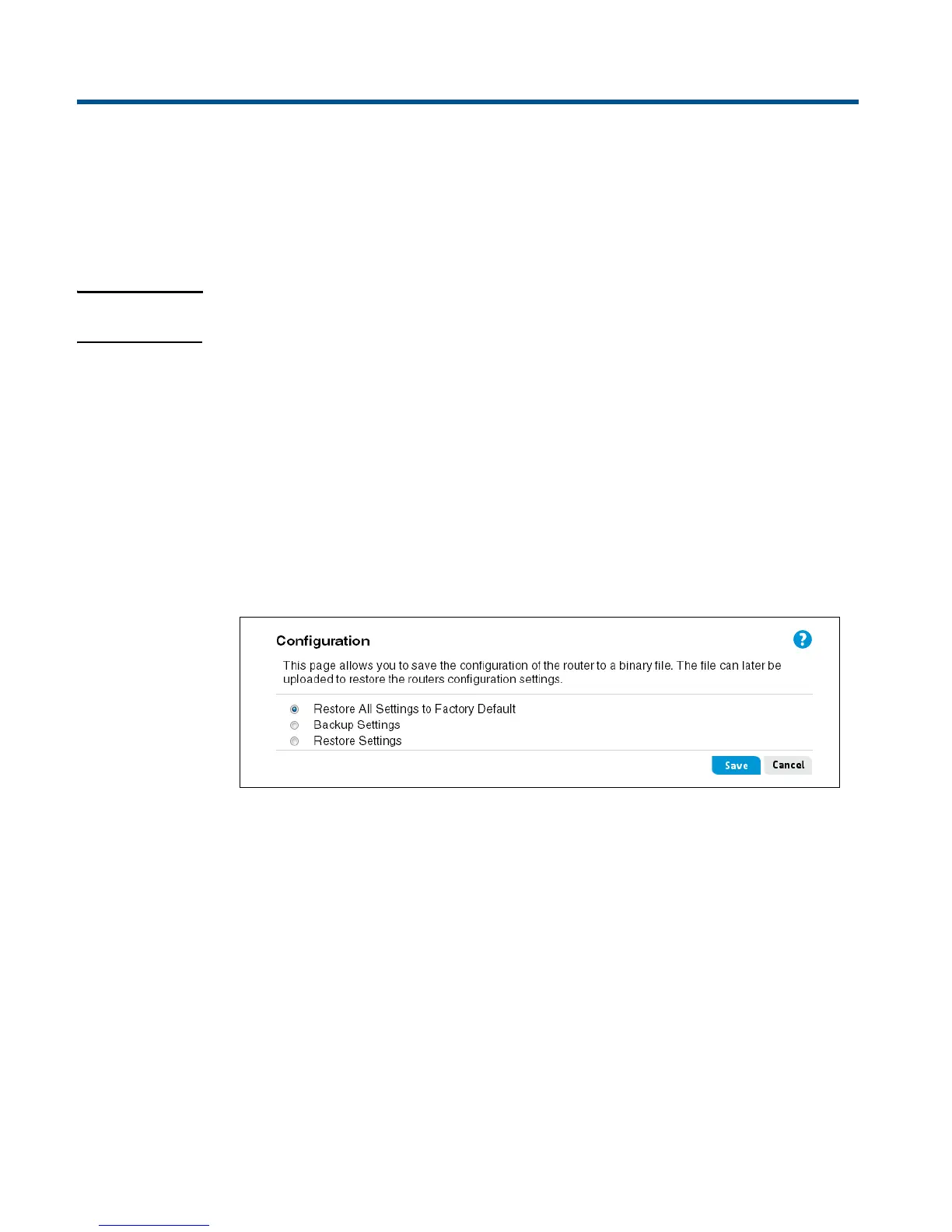 Configuration

This page allows you to save the configuration of the router to a binary file. The file can later be uploaded to restore the routers configuration settings.

Restore All Settings to Factory Default
Backup Settings
Restore Settings

Save Cancel